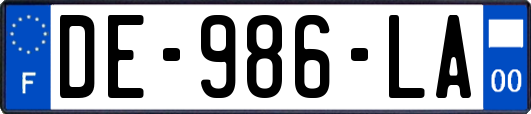 F

DE-986-LA

00